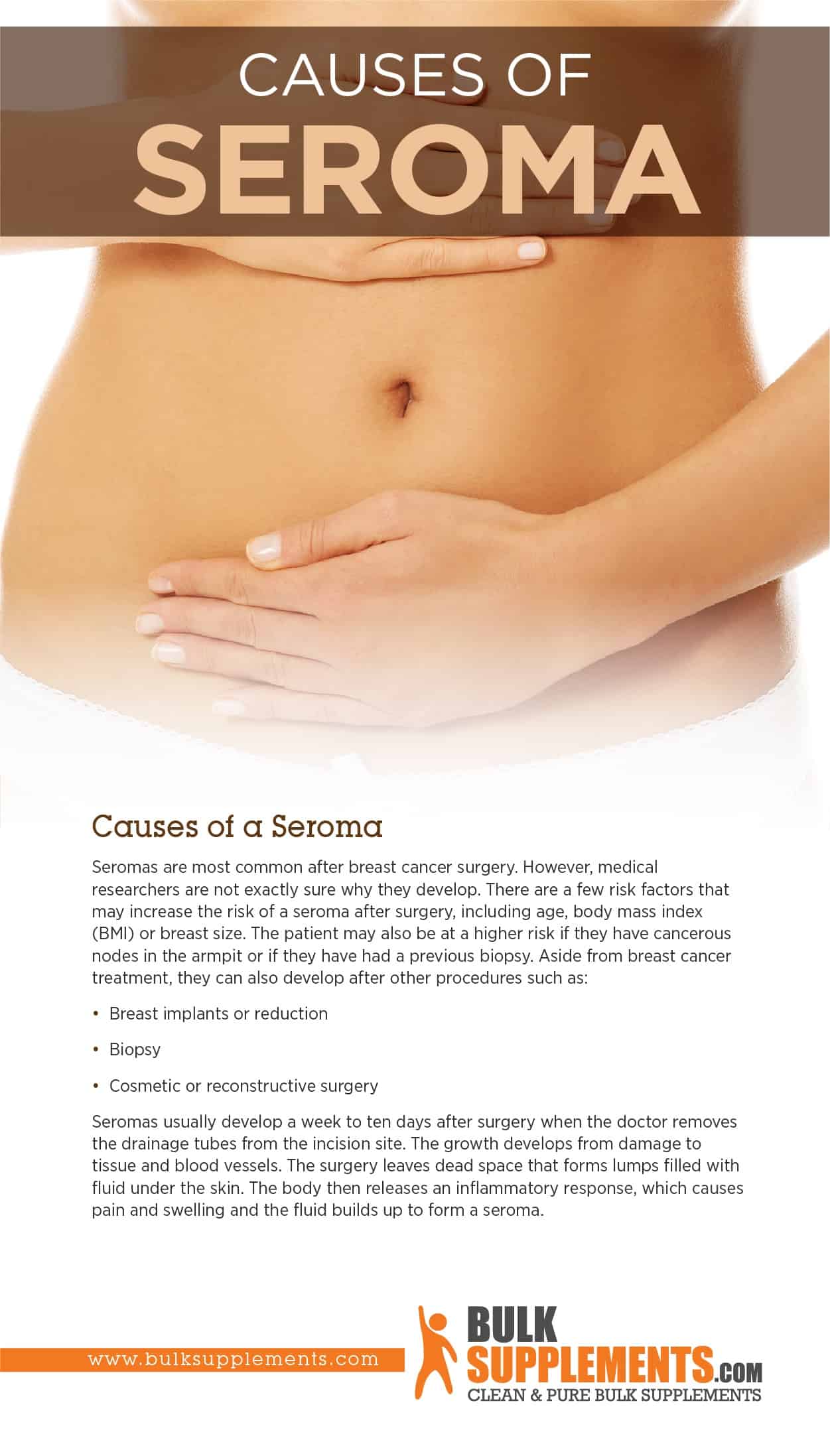 CAUSES OF
SEROMA

Causes of a Seroma

Seromas are most common after breast cancer surgery. However, medical researchers are not exactly sure why they develop. There are a few risk factors that may increase the risk of a seroma after surgery, including age, body mass index (BMI) or breast size. The patient may also be at a higher risk if they have cancerous nodes in the armpit or if they have had a previous biopsy. Aside from breast cancer treatment, they can also develop after other procedures such as:

• Breast implants or reduction
• Biopsy
• Cosmetic or reconstructive surgery

Seromas usually develop a week to ten days after surgery when the doctor removes the drainage tubes from the incision site. The growth develops from damage to tissue and blood vessels. The surgery leaves dead space that forms lumps filled with fluid under the skin. The body then releases an inflammatory response, which causes pain and swelling and the fluid builds up to form a seroma.

www.bulksupplements.com

BULK
SUPPLEMENTS.COM
CLEAN & PURE BULK SUPPLEMENTS